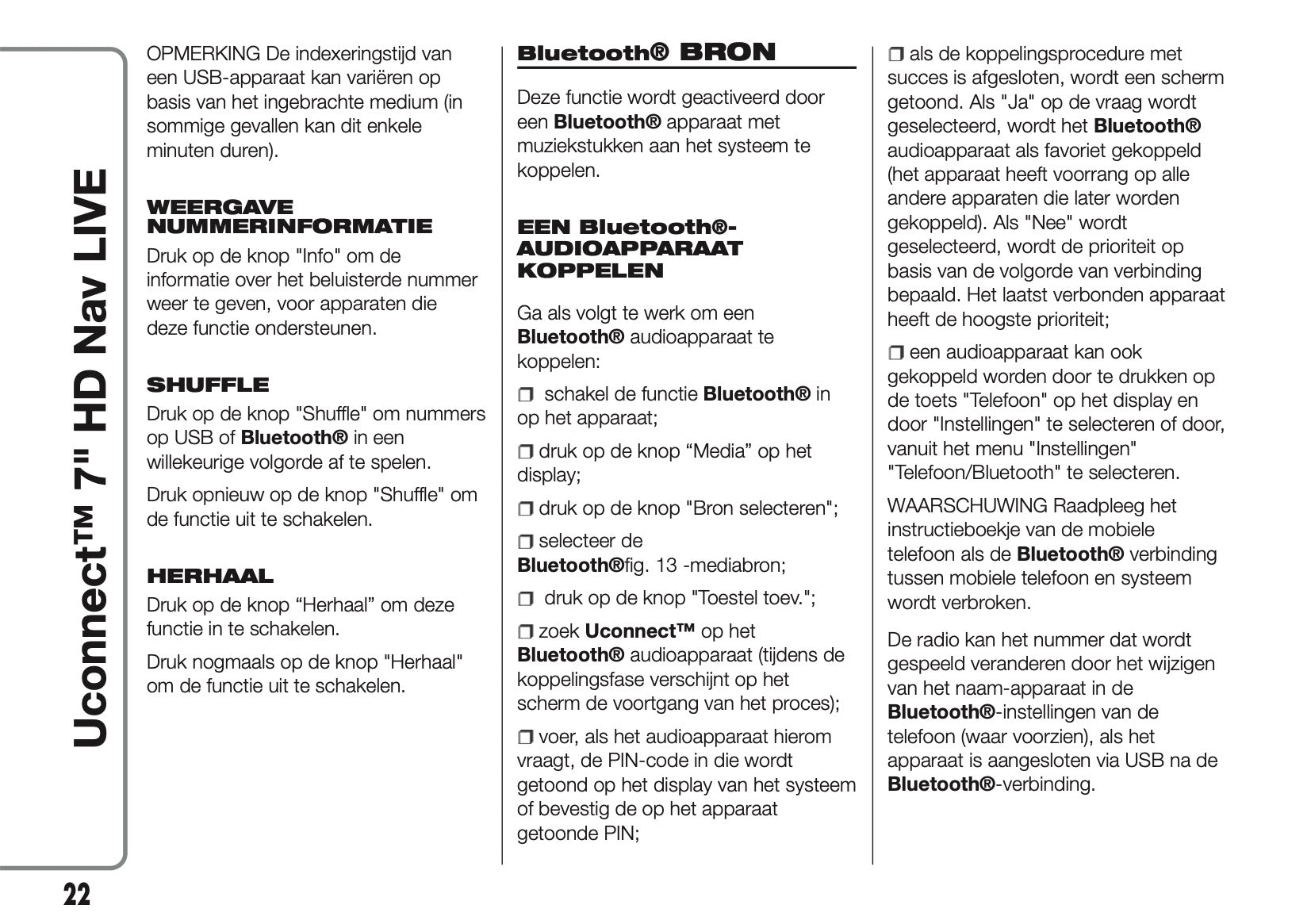 Uconnect™ 7" HD Nav LIVE

OPMERKING De indexeringstijd van een USB-apparaat kan variëren op basis van het ingebrachte medium (in sommige gevallen kan dit enkele minuten duren).

WEERGAVE NUMMERINFORMATIE

Druk op de knop "Info" om de informatie over het beluisterde nummer weer te geven, voor apparaten die deze functie ondersteunen.

SHUFFLE

Druk op de knop "Shuffle" om nummers op USB of Bluetooth® in een willekeurige volgorde af te spelen.

Druk opnieuw op de knop "Shuffle" om de functie uit te schakelen.

HERHAAL

Druk op de knop “Herhaal” om deze functie in te schakelen.

Druk nogmaals op de knop "Herhaal" om de functie uit te schakelen.

Bluetooth® BRON

Deze functie wordt geactiveerd door een Bluetooth® apparaat met muziekstukken aan het systeem te koppelen.

EEN Bluetooth®-AUDIOAPPARAAT KOPPELEN

Ga als volgt te werk om een Bluetooth® audioapparaat te koppelen:

❒ schakel de functie Bluetooth® in op het apparaat;

❒ druk op de knop “Media” op het display;

❒ druk op de knop "Bron selecteren";

❒ selecteer de Bluetooth®fig. 13 -mediabron;

❒ druk op de knop "Toestel toev.";

❒ zoek Uconnect™ op het Bluetooth® audioapparaat (tijdens de koppelingsfase verschijnt op het scherm de voortgang van het proces);

❒ voer, als het audioapparaat hierom vraagt, de PIN-code in die wordt getoond op het display van het systeem of bevestig de op het apparaat getoonde PIN;

❒ als de koppelingsprocedure met succes is afgesloten, wordt een scherm getoond. Als "Ja" op de vraag wordt geselecteerd, wordt het Bluetooth® audioapparaat als favoriet gekoppeld (het apparaat heeft voorrang op alle andere apparaten die later worden gekoppeld). Als "Nee" wordt geselecteerd, wordt de prioriteit op basis van de volgorde van verbinding bepaald. Het laatst verbonden apparaat heeft de hoogste prioriteit;

❒ een audioapparaat kan ook gekoppeld worden door te drukken op de toets "Telefoon" op het display en door "Instellingen" te selecteren of door, vanuit het menu "Instellingen" "Telefoon/Bluetooth" te selecteren.

WAARSCHUWING Raadpleeg het instructieboekje van de mobiele telefoon als de Bluetooth® verbinding tussen mobiele telefoon en systeem wordt verbroken.

De radio kan het nummer dat wordt gespeeld veranderen door het wijzigen van het naam-apparaat in de Bluetooth®-instellingen van de telefoon (waar voorzien), als het apparaat is aangesloten via USB na de Bluetooth®-verbinding.

22